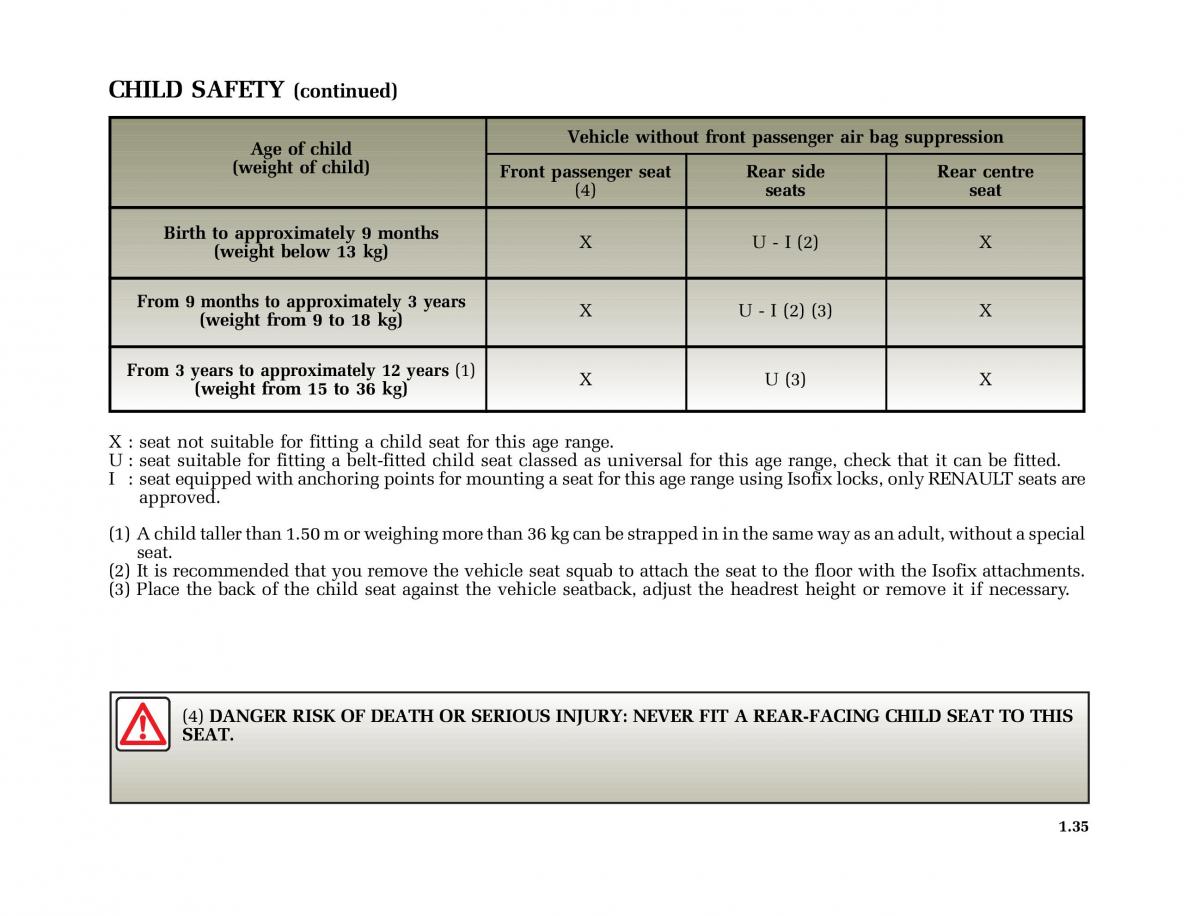 CHILD SAFETY (continued)

| Age of child (weight of child) | Vehicle without front passenger air bag suppression | | |
|---|---|---|---|
| | Front passenger seat (4) | Rear side seats | Rear centre seat |
| Birth to approximately 9 months (weight below 13 kg) | X | U - I (2) | X |
| From 9 months to approximately 3 years (weight from 9 to 18 kg) | X | U - I (2) (3) | X |
| From 3 years to approximately 12 years (1) (weight from 15 to 36 kg) | X | U (3) | X |

X : seat not suitable for fitting a child seat for this age range.
U : seat suitable for fitting a belt-fitted child seat classed as universal for this age range, check that it can be fitted.
I : seat equipped with anchoring points for mounting a seat for this age range using Isofix locks, only RENAULT seats are approved.

(1) A child taller than 1.50 m or weighing more than 36 kg can be strapped in in the same way as an adult, without a special seat.
(2) It is recommended that you remove the vehicle seat squab to attach the seat to the floor with the Isofix attachments.
(3) Place the back of the child seat against the vehicle seatback, adjust the headrest height or remove it if necessary.

(4) DANGER RISK OF DEATH OR SERIOUS INJURY: NEVER FIT A REAR-FACING CHILD SEAT TO THIS SEAT.

1.35